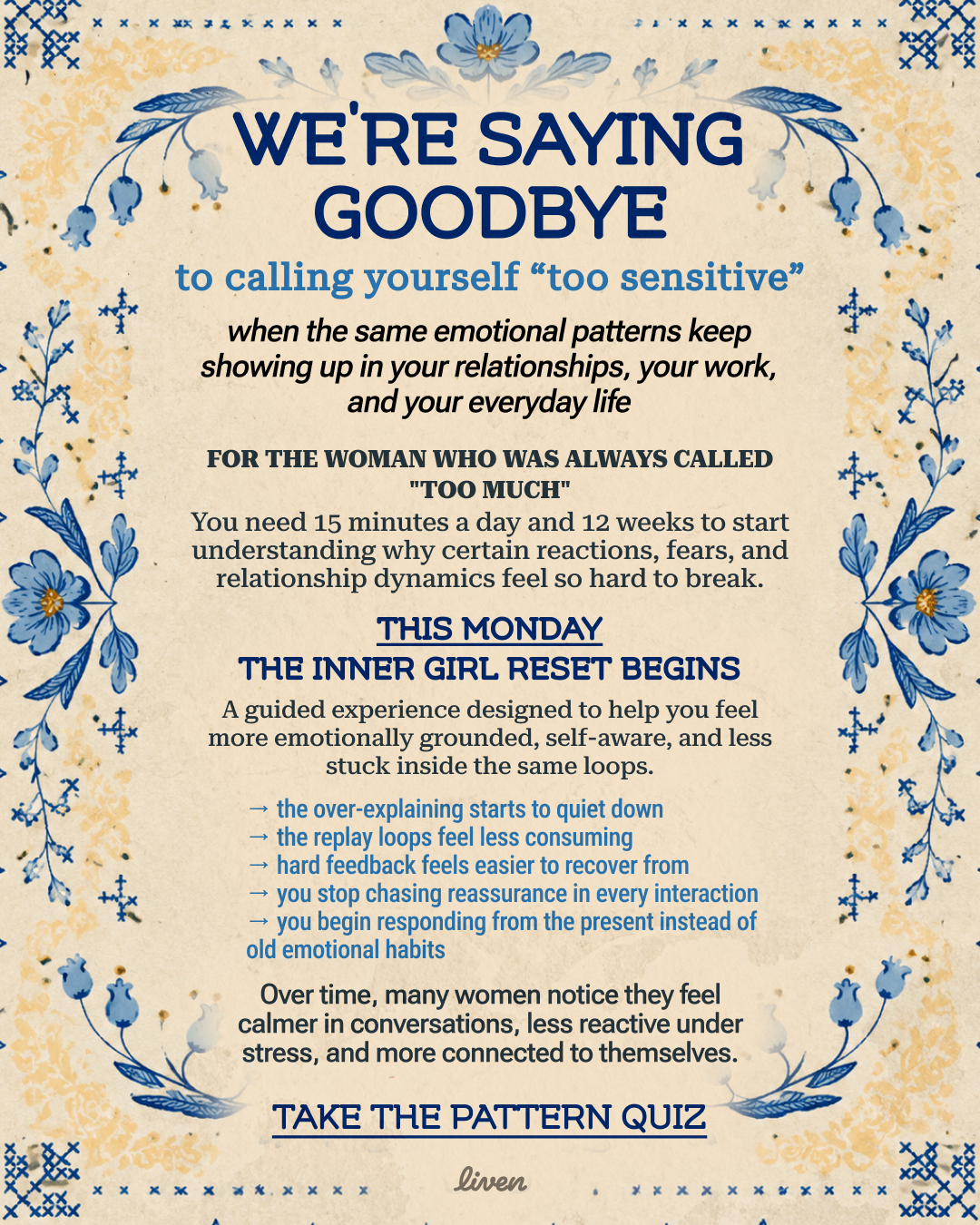 WE'RE SAYING GOODBYE

to calling yourself “too sensitive”

when the same emotional patterns keep showing up in your relationships, your work, and your everyday life

FOR THE WOMAN WHO WAS ALWAYS CALLED "TOO MUCH"

You need 15 minutes a day and 12 weeks to start understanding why certain reactions, fears, and relationship dynamics feel so hard to break.

THIS MONDAY
THE INNER GIRL RESET BEGINS

A guided experience designed to help you feel more emotionally grounded, self-aware, and less stuck inside the same loops.

→ the over-explaining starts to quiet down
→ the replay loops feel less consuming
→ hard feedback feels easier to recover from
→ you stop chasing reassurance in every interaction
→ you begin responding from the present instead of old emotional habits

Over time, many women notice they feel calmer in conversations, less reactive under stress, and more connected to themselves.

TAKE THE PATTERN QUIZ

liven